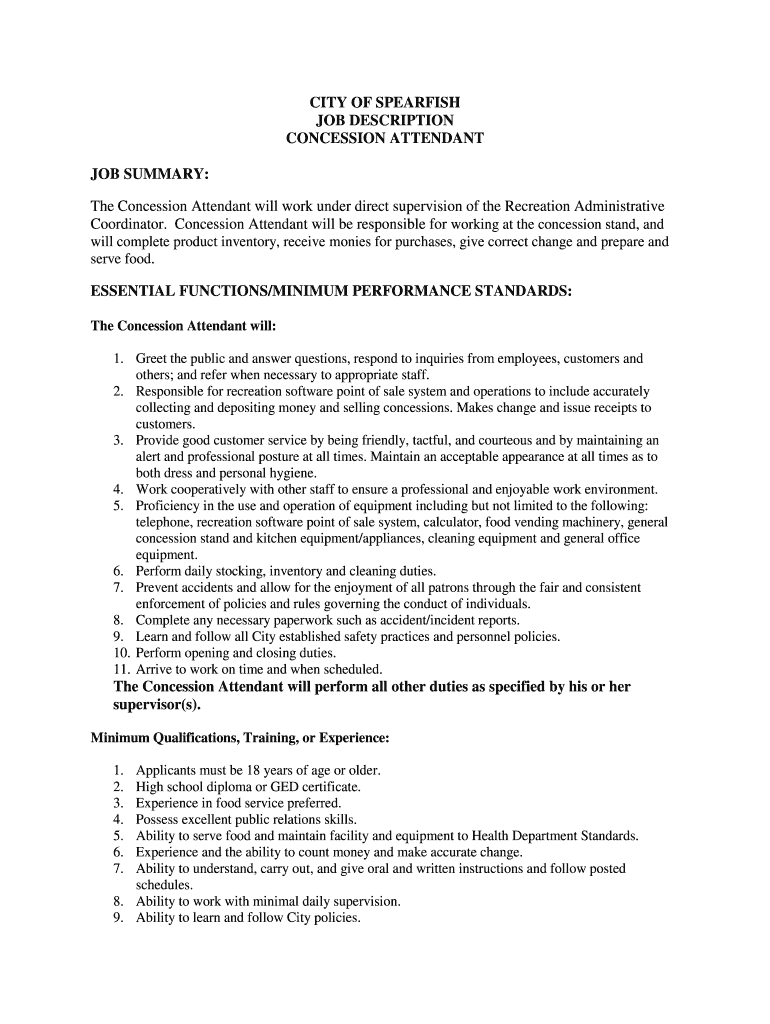 CITY OF SPEARFISH
JOB DESCRIPTION
CONCESSION ATTENDANT

JOB SUMMARY:

The Concession Attendant will work under direct supervision of the Recreation Administrative Coordinator. Concession Attendant will be responsible for working at the concession stand, and will complete product inventory, receive monies for purchases, give correct change and prepare and serve food.

ESSENTIAL FUNCTIONS/MINIMUM PERFORMANCE STANDARDS:

The Concession Attendant will:

1. Greet the public and answer questions, respond to inquiries from employees, customers and others; and refer when necessary to appropriate staff.
2. Responsible for recreation software point of sale system and operations to include accurately collecting and depositing money and selling concessions. Makes change and issue receipts to customers.
3. Provide good customer service by being friendly, tactful, and courteous and by maintaining an alert and professional posture at all times. Maintain an acceptable appearance at all times as to both dress and personal hygiene.
4. Work cooperatively with other staff to ensure a professional and enjoyable work environment.
5. Proficiency in the use and operation of equipment including but not limited to the following: telephone, recreation software point of sale system, calculator, food vending machinery, general concession stand and kitchen equipment/appliances, cleaning equipment and general office equipment.
6. Perform daily stocking, inventory and cleaning duties.
7. Prevent accidents and allow for the enjoyment of all patrons through the fair and consistent enforcement of policies and rules governing the conduct of individuals.
8. Complete any necessary paperwork such as accident/incident reports.
9. Learn and follow all City established safety practices and personnel policies.
10. Perform opening and closing duties.
11. Arrive to work on time and when scheduled.

The Concession Attendant will perform all other duties as specified by his or her supervisor(s).

Minimum Qualifications, Training, or Experience:

1. Applicants must be 18 years of age or older.
2. High school diploma or GED certificate.
3. Experience in food service preferred.
4. Possess excellent public relations skills.
5. Ability to serve food and maintain facility and equipment to Health Department Standards.
6. Experience and the ability to count money and make accurate change.
7. Ability to understand, carry out, and give oral and written instructions and follow posted schedules.
8. Ability to work with minimal daily supervision.
9. Ability to learn and follow City policies.